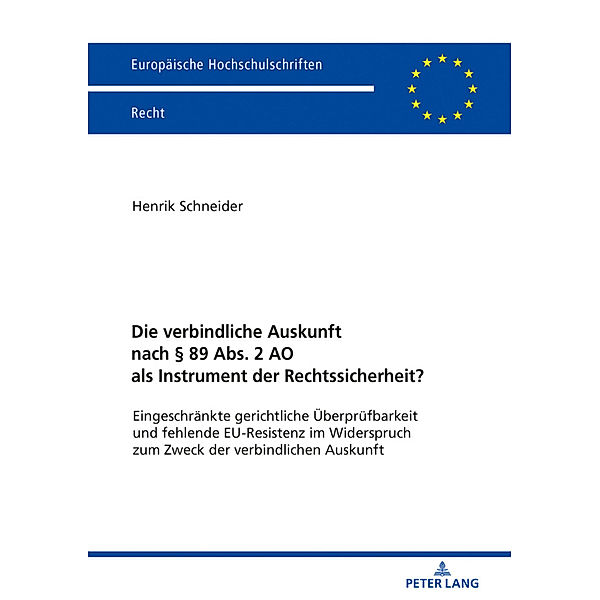 Europäische Hochschulschriften

Recht

Henrik Schneider

Die verbindliche Auskunft nach § 89 Abs. 2 AO als Instrument der Rechtssicherheit?

Eingeschränkte gerichtliche Überprüfbarkeit und fehlende EU-Resistenz im Widerspruch zum Zweck der verbindlichen Auskunft

PETER LANG